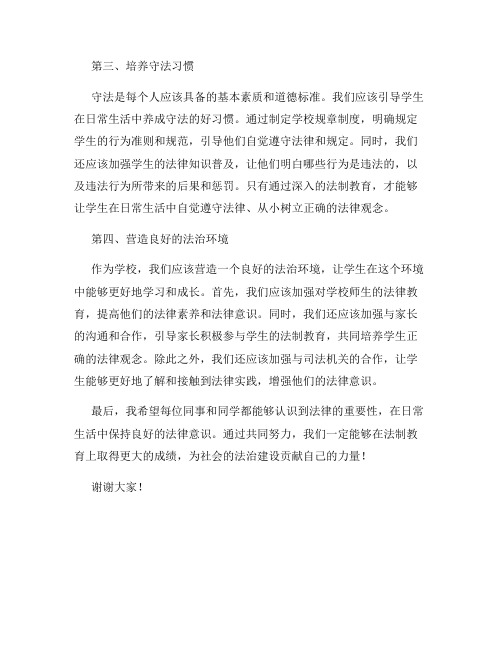 第三、培养守法习惯

守法是每个人应该具备的基本素质和道德标准。我们应该引导学生在日常生活中养成守法的好习惯。通过制定学校规章制度，明确规定学生的行为准则和规范，引导他们自觉遵守法律和规定。同时，我们还应该加强学生的法律知识普及，让他们明白哪些行为是违法的，以及违法行为所带来的后果和惩罚。只有通过深入的法制教育，才能够让学生在日常生活中自觉遵守法律、从小树立正确的法律观念。

第四、营造良好的法治环境

作为学校，我们应该营造一个良好的法治环境，让学生在这个环境中能够更好地学习和成长。首先，我们应该加强对学校师生的法律教育，提高他们的法律素养和法律意识。同时，我们还应该加强与家长的沟通和合作，引导家长积极参与学生的法制教育，共同培养学生正确的法律观念。除此之外，我们还应该加强与司法机关的合作，让学生能够更好地了解和接触到法律实践，增强他们的法律意识。

最后，我希望每位同事和同学都能够认识到法律的重要性，在日常生活中保持良好的法律意识。通过共同努力，我们一定能够在法制教育上取得更大的成绩，为社会的法治建设贡献自己的力量！

谢谢大家！